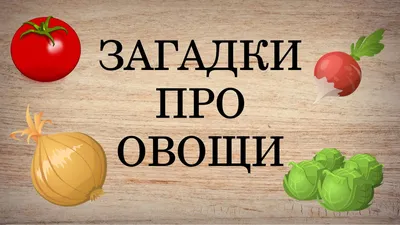 ЗАГАДКИ
ПРО
ОВОЩИ